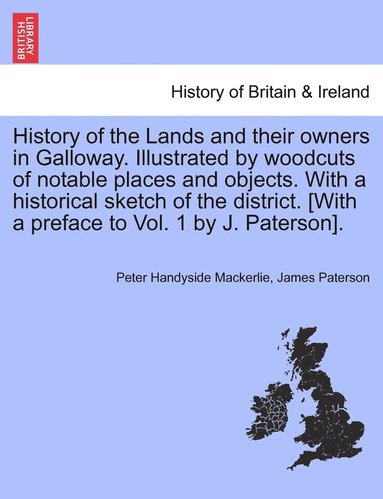 BRITISH LIBRARY

History of Britain & Ireland

History of the Lands and their owners in Galloway. Illustrated by woodcuts of notable places and objects. With a historical sketch of the district. [With a preface to Vol. 1 by J. Paterson].

Peter Handyside Mackerlie, James Paterson